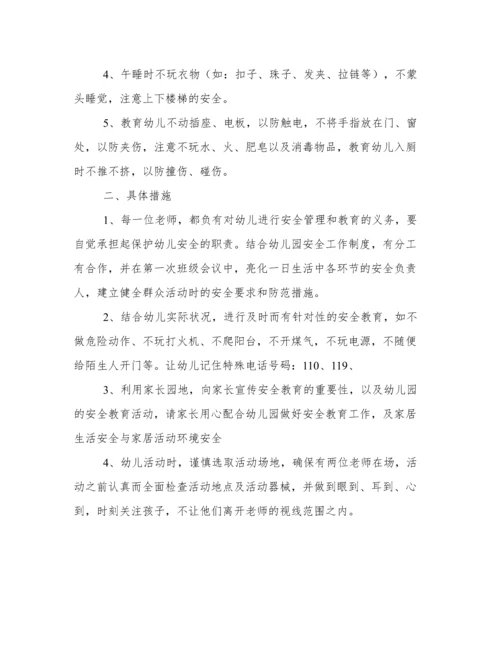 4、午睡时不玩衣物（如：扣子、珠子、发夹、拉链等），不蒙头睡觉，注意上下楼梯的安全。

5、教育幼儿不动插座、电板，以防触电，不将手指放在门、窗处，以防夹伤，注意不玩水、火、肥皂以及消毒物品，教育幼儿入厕时不推不挤，以防撞伤、碰伤。

二、具体措施

1、每一位老师，都负有对幼儿进行安全管理和教育的义务，要自觉承担起保护幼儿安全的职责。结合幼儿园安全工作制度，有分工有合作，并在第一次班级会议中，亮化一日生活中各环节的安全负责人，建立健全群众活动时的安全要求和防范措施。

2、结合幼儿实际状况，进行及时而有针对性的安全教育，如不做危险动作、不玩打火机、不爬阳台，不开煤气，不玩电源，不随便给陌生人开门等。让幼儿记住特殊电话号码：110、119、

3、利用家长园地，向家长宣传安全教育的重要性，以及幼儿园的安全教育活动，请家长用心配合幼儿园做好安全教育工作，及家居生活安全与家居活动环境安全

4、幼儿活动时，谨慎选取活动场地，确保有两位老师在场，活动之前认真而全面检查活动地点及活动器械，并做到眼到、耳到、心到，时刻关注孩子，不让他们离开老师的视线范围之内。